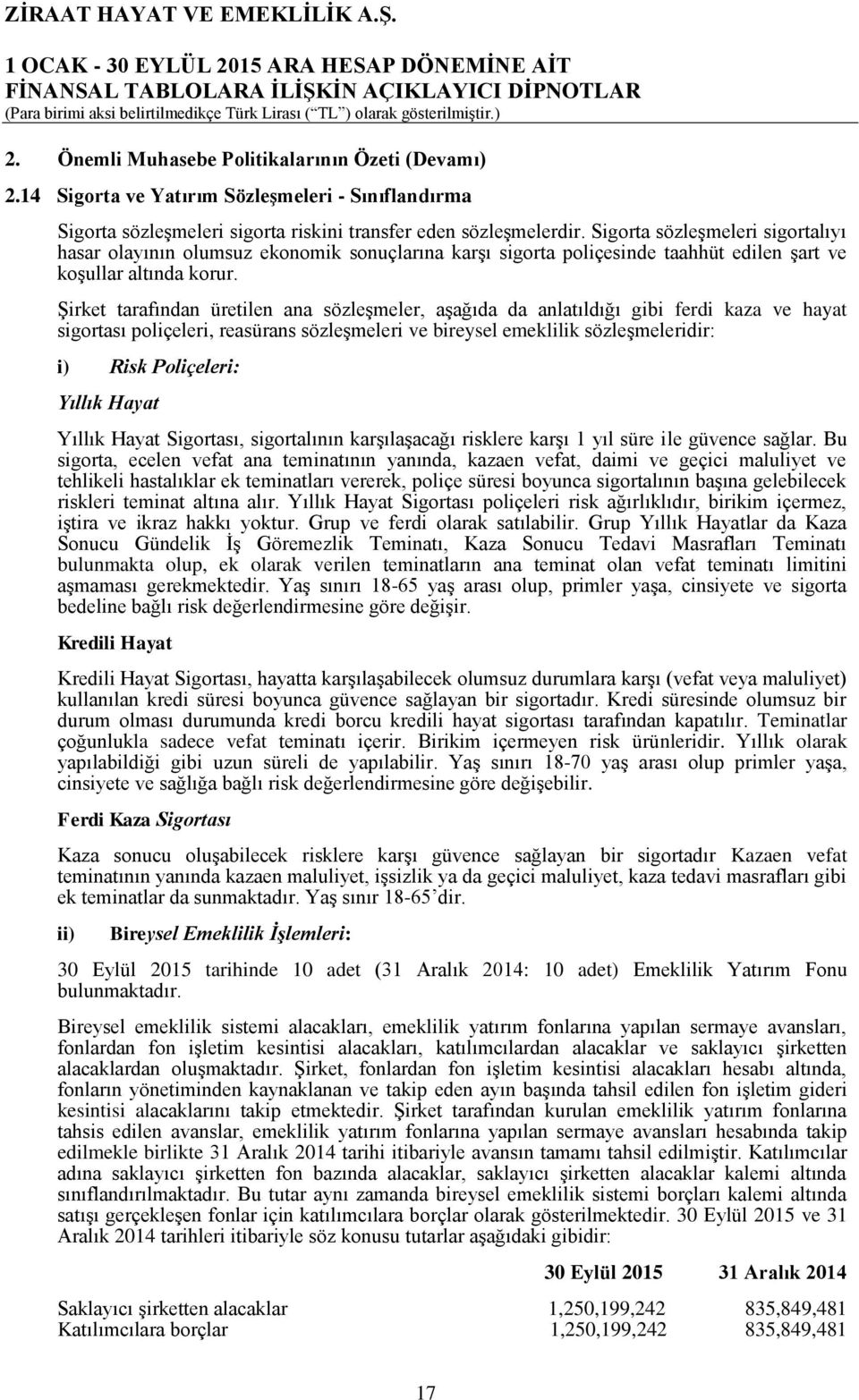 ZİRAAT HAYAT VE EMEKLİLİK A.Ş.

1 OCAK - 30 EYLÜL 2015 ARA HESAP DÖNEMİNE AİT FİNANSAL TABLOLARA İLİŞKİN AÇIKLAYICI DİPNOTLAR
(Para birimi aksi belirtilmedikçe Türk Lirası (“TL”) olarak gösterilmiştir.)

2. Önemli Muhasebe Politikalarının Özeti (Devamı)

2.14 Sigorta ve Yatırım Sözleşmeleri - Sınıflandırma

Sigorta sözleşmeleri sigorta riskini transfer eden sözleşmelerdir. Sigorta sözleşmeleri sigortalıyı hasar olayının olumsuz ekonomik sonuçlarına karşı sigorta poliçesinde taahhüt edilen şart ve koşullar altında korur.

Şirket tarafından üretilen ana sözleşmeler, aşağıda da anlatıldığı gibi ferdi kaza ve hayat sigortası poliçeleri, reasürans sözleşmeleri ve bireysel emeklilik sözleşmeleridir:

i) Risk Poliçeleri:

Yıllık Hayat

Yıllık Hayat Sigortası, sigortalının karşılaşacağı risklere karşı 1 yıl süre ile güvence sağlar. Bu sigorta, ecelen vefat ana teminatının yanında, kazaen vefat, daimi ve geçici maluliyet ve tehlikeli hastalıklar ek teminatları vererek, poliçe süresi boyunca sigortalının başına gelebilecek riskleri teminat altına alır. Yıllık Hayat Sigortası poliçeleri risk ağırlıklıdır, birikim içermez, iştira ve ikraz hakkı yoktur. Grup ve ferdi olarak satılabilir. Grup Yıllık Hayatlar da Kaza Sonucu Gündelik İş Göremezlik Teminatı, Kaza Sonucu Tedavi Masrafları Teminatı bulunmakta olup, ek olarak verilen teminatların ana teminat olan vefat teminatı limitini aşmaması gerekmektedir. Yaş sınırı 18-65 yaş arası olup, primler yaşa, cinsiyete ve sigorta bedeline bağlı risk değerlendirmesine göre değişir.

Kredili Hayat

Kredili Hayat Sigortası, hayatta karşılaşabilecek olumsuz durumlara karşı (vefat veya maluliyet) kullanılan kredi süresi boyunca güvence sağlayan bir sigortadır. Kredi süresinde olumsuz bir durum olması durumunda kredi borcu kredili hayat sigortası tarafından kapatılır. Teminatlar çoğunlukla sadece vefat teminatı içerir. Birikim içermeyen risk ürünleridir. Yıllık olarak yapılabildiği gibi uzun süreli de yapılabilir. Yaş sınırı 18-70 yaş arası olup primler yaşa, cinsiyete ve sağlığa bağlı risk değerlendirmesine göre değişebilir.

Ferdi Kaza Sigortası

Kaza sonucu oluşabilecek risklere karşı güvence sağlayan bir sigortadır Kazaen vefat teminatının yanında kazaen maluliyet, işsizlik ya da geçici maluliyet, kaza tedavi masrafları gibi ek teminatlar da sunmaktadır. Yaş sınır 18-65’dir.

ii) Bireysel Emeklilik İşlemleri:

30 Eylül 2015 tarihinde 10 adet (31 Aralık 2014: 10 adet) Emeklilik Yatırım Fonu bulunmaktadır.

Bireysel emeklilik sistemi alacakları, emeklilik yatırım fonlarına yapılan sermaye avansları, fonlardan fon işletim kesintisi alacakları, katılımcılardan alacaklar ve saklayıcı şirketten alacaklardan oluşmaktadır. Şirket, fonlardan fon işletim kesintisi alacakları hesabı altında, fonların yönetiminden kaynaklanan ve takip eden ayın başında tahsil edilen fon işletim gideri kesintisi alacaklarını takip etmektedir. Şirket tarafından kurulan emeklilik yatırım fonlarına tahsis edilen avanslar, emeklilik yatırım fonlarına yapılan sermaye avansları hesabında takip edilmekle birlikte 31 Aralık 2014 tarihi itibariyle avansın tamamı tahsil edilmiştir. Katılımcılar adına saklayıcı şirketten fon bazında alacaklar, saklayıcı şirketten alacaklar kalemi altında sınıflandırılmaktadır. Bu tutar aynı zamanda bireysel emeklilik sistemi borçları kalemi altında satışı gerçekleşen fonlar için katılımcılara borçlar olarak gösterilmektedir. 30 Eylül 2015 ve 31 Aralık 2014 tarihleri itibariyle söz konusu tutarlar aşağıdaki gibidir:

| | 30 Eylül 2015 | 31 Aralık 2014 |
|---|---|---|
| Saklayıcı şirketten alacaklar | 1,250,199,242 | 835,849,481 |
| Katılımcılara borçlar | 1,250,199,242 | 835,849,481 |

17